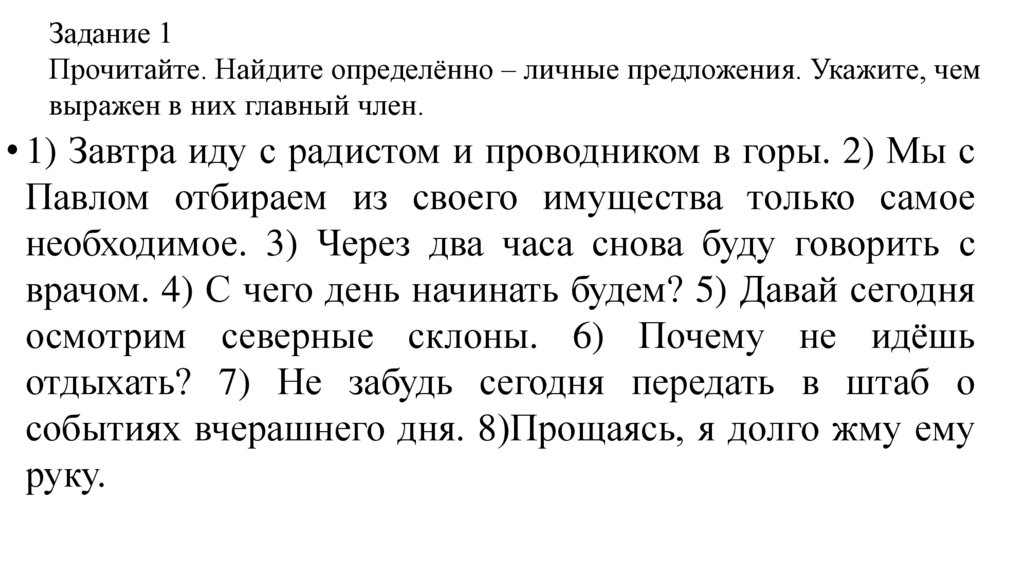 Задание 1
Прочитайте. Найдите определённо – личные предложения. Укажите, чем выражен в них главный член.

• 1) Завтра иду с радистом и проводником в горы. 2) Мы с Павлом отбираем из своего имущества только самое необходимое. 3) Через два часа снова буду говорить с врачом. 4) С чего день начинать будем? 5) Давай сегодня осмотрим северные склоны. 6) Почему не идёшь отдыхать? 7) Не забудь сегодня передать в штаб о событиях вчерашнего дня. 8)Прощаясь, я долго жму ему руку.